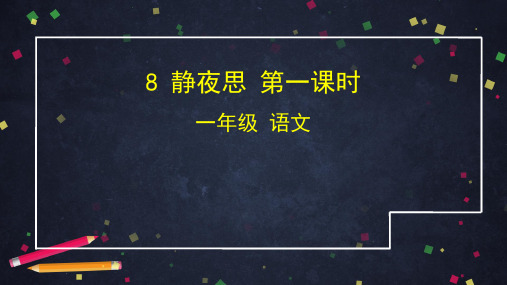 8 静夜思 第一课时

一年级 语文